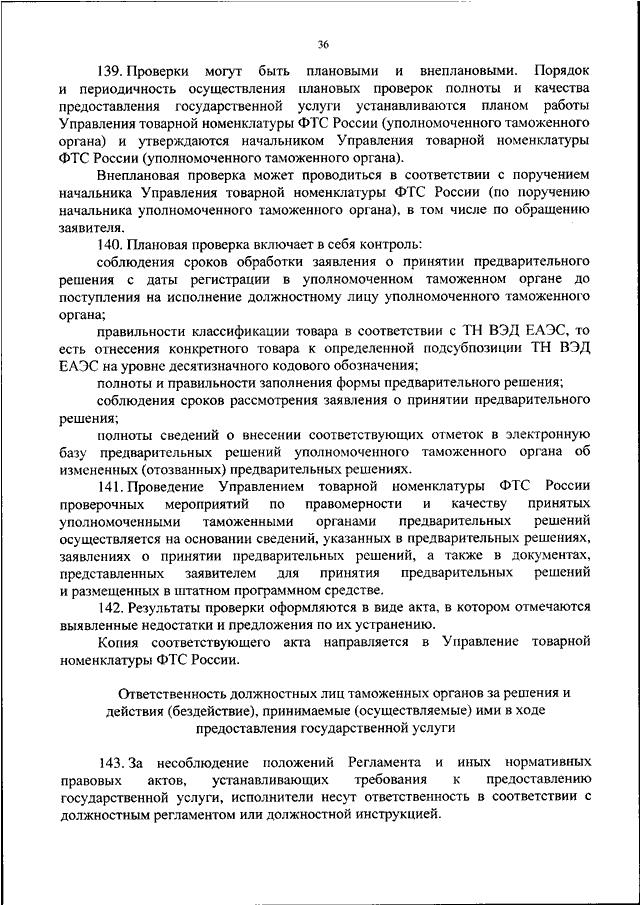 36

139. Проверки могут быть плановыми и внеплановыми. Порядок и периодичность осуществления плановых проверок полноты и качества предоставления государственной услуги устанавливаются планом работы Управления товарной номенклатуры ФТС России (уполномоченного таможенного органа) и утверждаются начальником Управления товарной номенклатуры ФТС России (уполномоченного таможенного органа).

Внеплановая проверка может проводиться в соответствии с поручением начальника Управления товарной номенклатуры ФТС России (по поручению начальника уполномоченного таможенного органа), в том числе по обращению заявителя.

140. Плановая проверка включает в себя контроль:

соблюдения сроков обработки заявления о принятии предварительного решения с даты регистрации в уполномоченном таможенном органе до поступления на исполнение должностному лицу уполномоченного таможенного органа;

правильности классификации товара в соответствии с ТН ВЭД ЕАЭС, то есть отнесения конкретного товара к определенной подсубпозиции ТН ВЭД ЕАЭС на уровне десятизначного кодового обозначения;

полноты и правильности заполнения формы предварительного решения;

соблюдения сроков рассмотрения заявления о принятии предварительного решения;

полноты сведений о внесении соответствующих отметок в электронную базу предварительных решений уполномоченного таможенного органа об измененных (отозванных) предварительных решениях.

141. Проведение Управлением товарной номенклатуры ФТС России проверочных мероприятий по правомерности и качеству принятых уполномоченными таможенными органами предварительных решений осуществляется на основании сведений, указанных в предварительных решениях, заявлениях о принятии предварительных решений, а также в документах, представленных заявителем для принятия предварительных решений и размещенных в штатном программном средстве.

142. Результаты проверки оформляются в виде акта, в котором отмечаются выявленные недостатки и предложения по их устранению.

Копия соответствующего акта направляется в Управление товарной номенклатуры ФТС России.

Ответственность должностных лиц таможенных органов за решения и действия (бездействие), принимаемые (осуществляемые) ими в ходе предоставления государственной услуги

143. За несоблюдение положений Регламента и иных нормативных правовых актов, устанавливающих требования к предоставлению государственной услуги, исполнители несут ответственность в соответствии с должностным регламентом или должностной инструкцией.